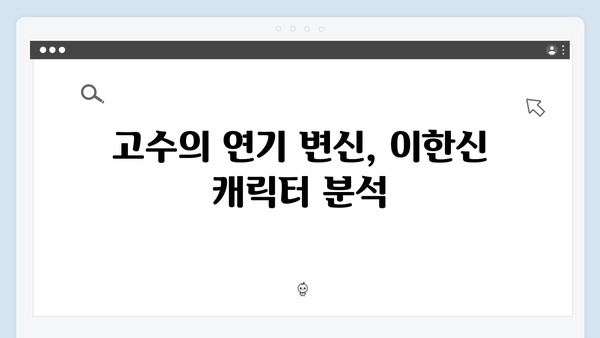 고수의 연기 변신, 이한신 캐릭터 분석